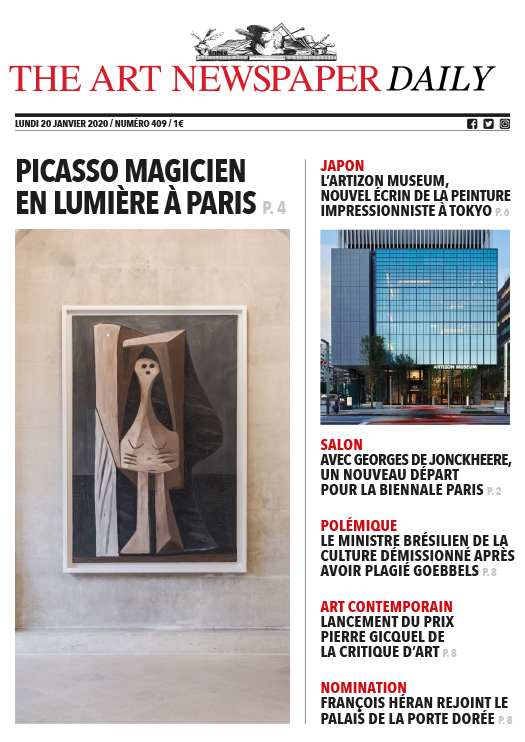 THE ART NEWSPAPER DAILY

LUNDI 20 JANVIER 2020 / NUMÉRO 409 / 1€

PICASSO MAGICIEN EN LUMIÈRE À PARIS P. 4

JAPON
L'ARTIZON MUSEUM, NOUVEL ÉCRIN DE LA PEINTURE IMPRESSIONNISTE À TOKYO P. 6

ARTIZON MUSEUM

SALON
AVEC GEORGES DE JONCKHEERE, UN NOUVEAU DÉPART POUR LA BIENNALE PARIS P. 2

POLÉMIQUE
LE MINISTRE BRÉSILIEN DE LA CULTURE DÉMISSIONNÉ APRÈS AVOIR PLAGIÉ GOEBBELS P. 8

ART CONTEMPORAIN
LANCEMENT DU PRIX PIERRE GICQUEL DE LA CRITIQUE D'ART P. 8

NOMINATION
FRANÇOIS HÉRAN REJOINT LE PALAIS DE LA PORTE DORÉE P. 8